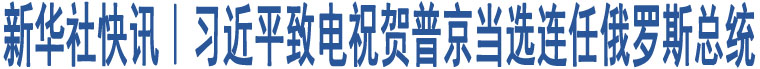 新华社快讯｜习近平致电祝贺普京当选连任俄罗斯总统